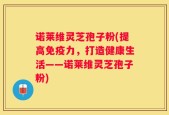 诺莱维灵芝孢子粉(提高免疫力，打造健康生活——诺莱维灵芝孢子粉)